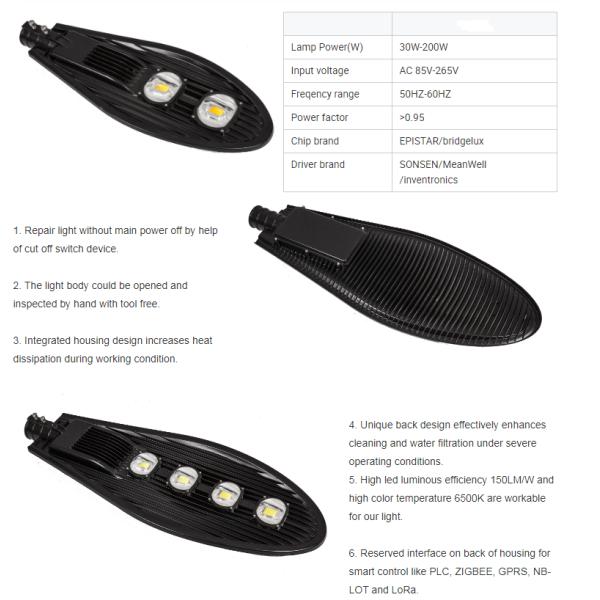 | | |
|---|---|
| Lamp Power(W) | 30W-200W |
| Input voltage | AC 85V-265V |
| Freqency range | 50HZ-60HZ |
| Power factor | >0.95 |
| Chip brand | EPISTAR/bridgelux |
| Driver brand | SONSEN/MeanWell /inventronics |

1. Repair light without main power off by help of cut off switch device.

2. The light body could be opened and inspected by hand with tool free.

3. Integrated housing design increases heat dissipation during working condition.

4. Unique back design effectively enhances cleaning and water filtration under severe operating conditions.
5. High led luminous efficiency 150LM/W and high color temperature 6500K are workable for our light.

6. Reserved interface on back of housing for smart control like PLC, ZIGBEE, GPRS, NB-LOT and LoRa.